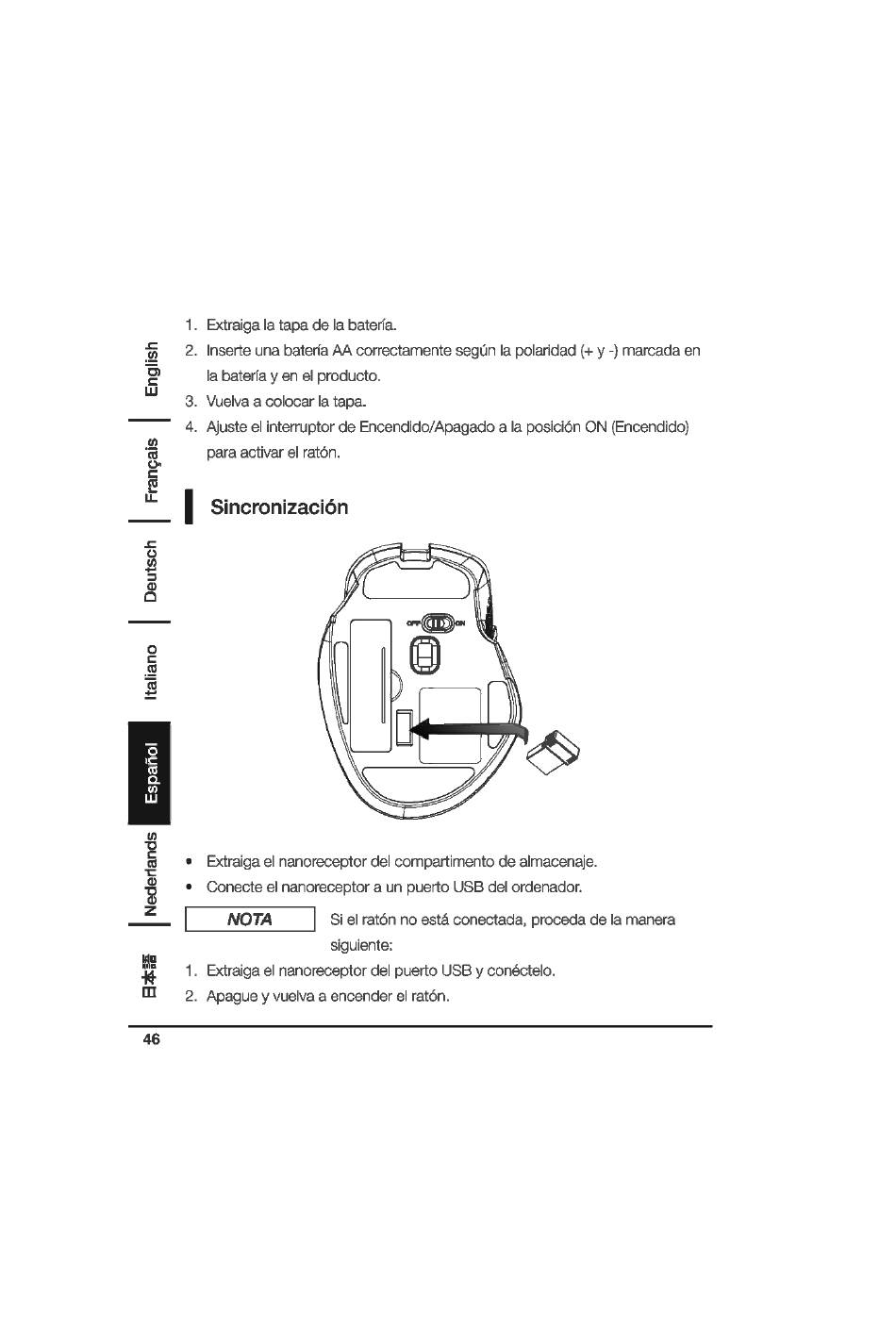 English

Français

Deutsch

Italiano

Español

Nederlands

日本語

1. Extraiga la tapa de la batería.
2. Inserte una batería AA correctamente según la polaridad (+ y -) marcada en la batería y en el producto.
3. Vuelva a colocar la tapa.
4. Ajuste el interruptor de Encendido/Apagado a la posición ON (Encendido) para activar el ratón.

Sincronización

OFF ON

• Extraiga el nanoreceptor del compartimento de almacenaje.
• Conecte el nanoreceptor a un puerto USB del ordenador.

NOTA

Si el ratón no está conectada, proceda de la manera siguiente:

1. Extraiga el nanoreceptor del puerto USB y conéctelo.
2. Apague y vuelva a encender el ratón.

46